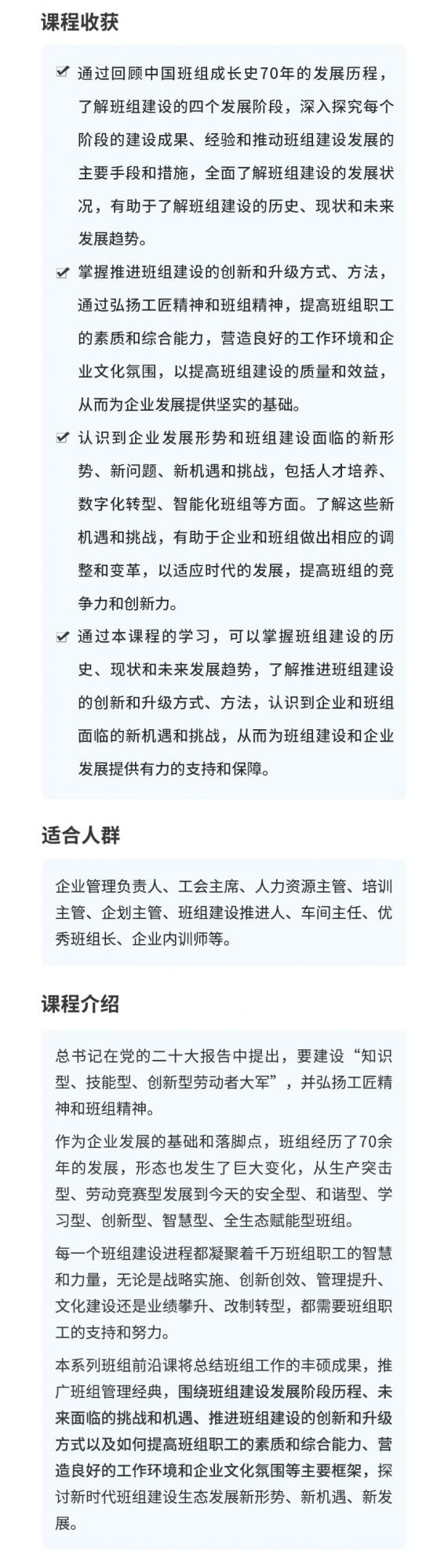 课程收获

通过回顾中国班组成长史70年的发展历程，了解班组建设的四个发展阶段，深入探究每个阶段的建设成果、经验和推动班组建设发展的主要手段和措施，全面了解班组建设的发展状况，有助于了解班组建设的历史、现状和未来发展趋势。

掌握推进班组建设的创新和升级方式、方法，通过弘扬工匠精神和班组精神，提高班组职工的素质和综合能力，营造良好的工作环境和企业文化氛围，以提高班组建设的质量和效益，从而为企业发展提供坚实的基础。

认识到企业发展形势和班组建设面临的新形势、新问题、新机遇和挑战，包括人才培养、数字化转型、智能化班组等方面。了解这些新机遇和挑战，有助于企业和班组做出相应的调整和变革，以适应时代的发展，提高班组的竞争力和创新力。

通过本课程的学习，可以掌握班组建设的历史、现状和未来发展趋势，了解推进班组建设的创新和升级方式、方法，认识到企业和班组面临的新机遇和挑战，从而为班组建设和企业发展提供有力的支持和保障。

适合人群

企业管理负责人、工会主席、人力资源主管、培训主管、企划主管、班组建设推进人、车间主任、优秀班组长、企业内训师等。

课程介绍

总书记在党的二十大报告中提出，要建设“知识型、技能型、创新型劳动者大军”，并弘扬工匠精神和班组精神。

作为企业发展的基础和落脚点，班组经历了70余年的发展，形态也发生了巨大变化，从生产突击型、劳动竞赛型发展到今天的安全型、和谐型、学习型、创新型、智慧型、全生态赋能型班组。

每一个班组建设进程都凝聚着千万班组职工的智慧和力量，无论是战略实施、创新创效、管理提升、文化建设还是业绩攀升、改制转型，都需要班组职工的支持和努力。

本系列班组前沿课将总结班组工作的丰硕成果，推广班组管理经典，围绕班组建设发展阶段历程、未来面临的挑战和机遇、推进班组建设的创新和升级方式以及如何提高班组职工的素质和综合能力、营造良好的工作环境和企业文化氛围等主要框架，探讨新时代班组建设生态发展新形势、新机遇、新发展。